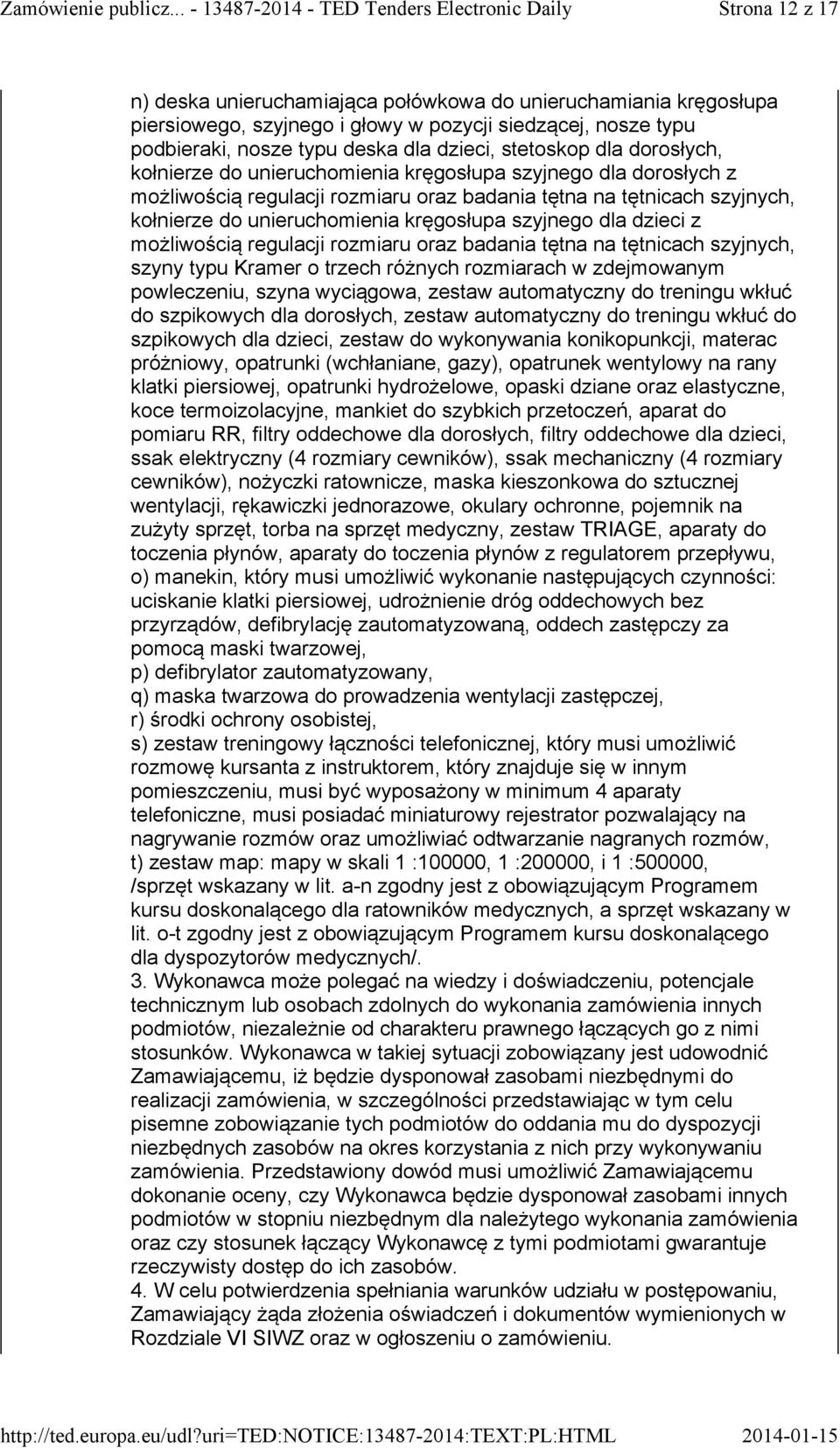 Zamówienie publicz... - 13487-2014 - TED Tenders Electronic Daily Strona 12 z 17

n) deska unieruchamiająca połówkowa do unieruchamiania kręgosłupa piersiowego, szyjnego i głowy w pozycji siedzącej, nosze typu podbieraki, nosze typu deska dla dzieci, stetoskop dla dorosłych, kołnierze do unieruchomienia kręgosłupa szyjnego dla dorosłych z możliwością regulacji rozmiaru oraz badania tętna na tętnicach szyjnych, kołnierze do unieruchomienia kręgosłupa szyjnego dla dzieci z możliwością regulacji rozmiaru oraz badania tętna na tętnicach szyjnych, szyny typu Kramer o trzech różnych rozmiarach w zdejmowanym powleczeniu, szyna wyciągowa, zestaw automatyczny do treningu wkłuć do szpikowych dla dorosłych, zestaw automatyczny do treningu wkłuć do szpikowych dla dzieci, zestaw do wykonywania konikopunkcji, materac próżniowy, opatrunki (wchłaniane, gazy), opatrunek wentylowy na rany klatki piersiowej, opatrunki hydrożelowe, opaski dziane oraz elastyczne, koce termoizolacyjne, mankiet do szybkich przetoczeń, aparat do pomiaru RR, filtry oddechowe dla dorosłych, filtry oddechowe dla dzieci, ssak elektryczny (4 rozmiary cewników), ssak mechaniczny (4 rozmiary cewników), nożyczki ratownicze, maska kieszonkowa do sztucznej wentylacji, rękawiczki jednorazowe, okulary ochronne, pojemnik na zużyty sprzęt, torba na sprzęt medyczny, zestaw TRIAGE, aparaty do toczenia płynów, aparaty do toczenia płynów z regulatorem przepływu,
o) manekin, który musi umożliwić wykonanie następujących czynności: uciskanie klatki piersiowej, udrożnienie dróg oddechowych bez przyrządów, defibrylację zautomatyzowaną, oddech zastępczy za pomocą maski twarzowej,
p) defibrylator zautomatyzowany,
q) maska twarzowa do prowadzenia wentylacji zastępczej,
r) środki ochrony osobistej,
s) zestaw treningowy łączności telefonicznej, który musi umożliwić rozmowę kursanta z instruktorem, który znajduje się w innym pomieszczeniu, musi być wyposażony w minimum 4 aparaty telefoniczne, musi posiadać miniaturowy rejestrator pozwalający na nagrywanie rozmów oraz umożliwiać odtwarzanie nagranych rozmów,
t) zestaw map: mapy w skali 1 :100000, 1 :200000, i 1 :500000,
/sprzęt wskazany w lit. a-n zgodny jest z obowiązującym Programem kursu doskonalącego dla ratowników medycznych, a sprzęt wskazany w lit. o-t zgodny jest z obowiązującym Programem kursu doskonalącego dla dyspozytorów medycznych/.
3. Wykonawca może polegać na wiedzy i doświadczeniu, potencjale technicznym lub osobach zdolnych do wykonania zamówienia innych podmiotów, niezależnie od charakteru prawnego łączących go z nimi stosunków. Wykonawca w takiej sytuacji zobowiązany jest udowodnić Zamawiającemu, iż będzie dysponował zasobami niezbędnymi do realizacji zamówienia, w szczególności przedstawiając w tym celu pisemne zobowiązanie tych podmiotów do oddania mu do dyspozycji niezbędnych zasobów na okres korzystania z nich przy wykonywaniu zamówienia. Przedstawiony dowód musi umożliwić Zamawiającemu dokonanie oceny, czy Wykonawca będzie dysponował zasobami innych podmiotów w stopniu niezbędnym dla należytego wykonania zamówienia oraz czy stosunek łączący Wykonawcę z tymi podmiotami gwarantuje rzeczywisty dostęp do ich zasobów.
4. W celu potwierdzenia spełniania warunków udziału w postępowaniu, Zamawiający żąda złożenia oświadczeń i dokumentów wymienionych w Rozdziale VI SIWZ oraz w ogłoszeniu o zamówieniu.

http://ted.europa.eu/udl?uri=TED:NOTICE:13487-2014:TEXT:PL:HTML 2014-01-15